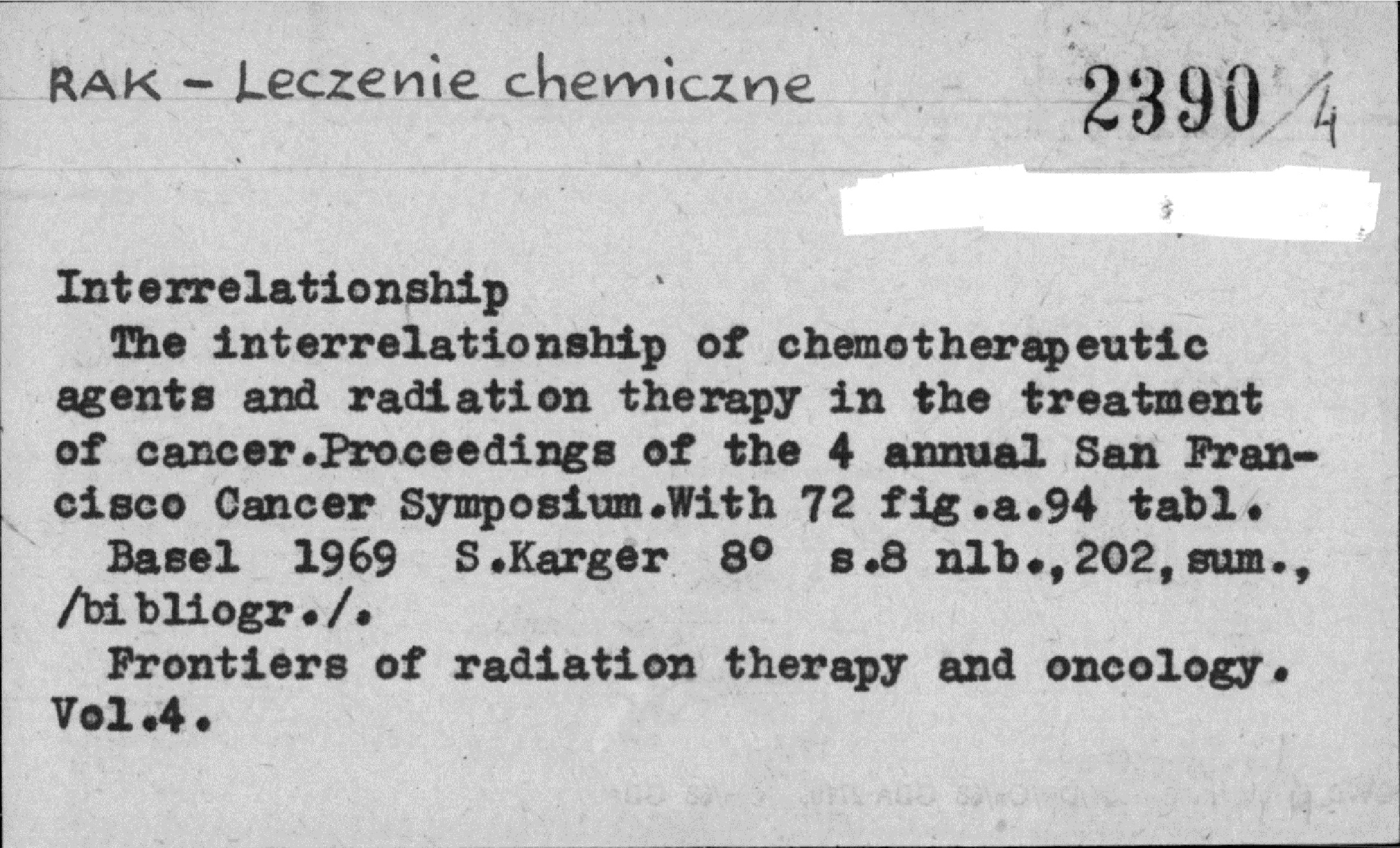 RAK - Leczenie chemiczne

2390/4

Interrelationship

The interrelationship of chemotherapeutic agents and radiation therapy in the treatment of cancer.Proceedings of the 4 annual San Francisco Cancer Symposium.With 72 fig.a.94 tabl.

Basel 1969 S.Karger 8° s.8 nlb.,202,sum., /bibliogr./.

Frontiers of radiation therapy and oncology. Vol.4.